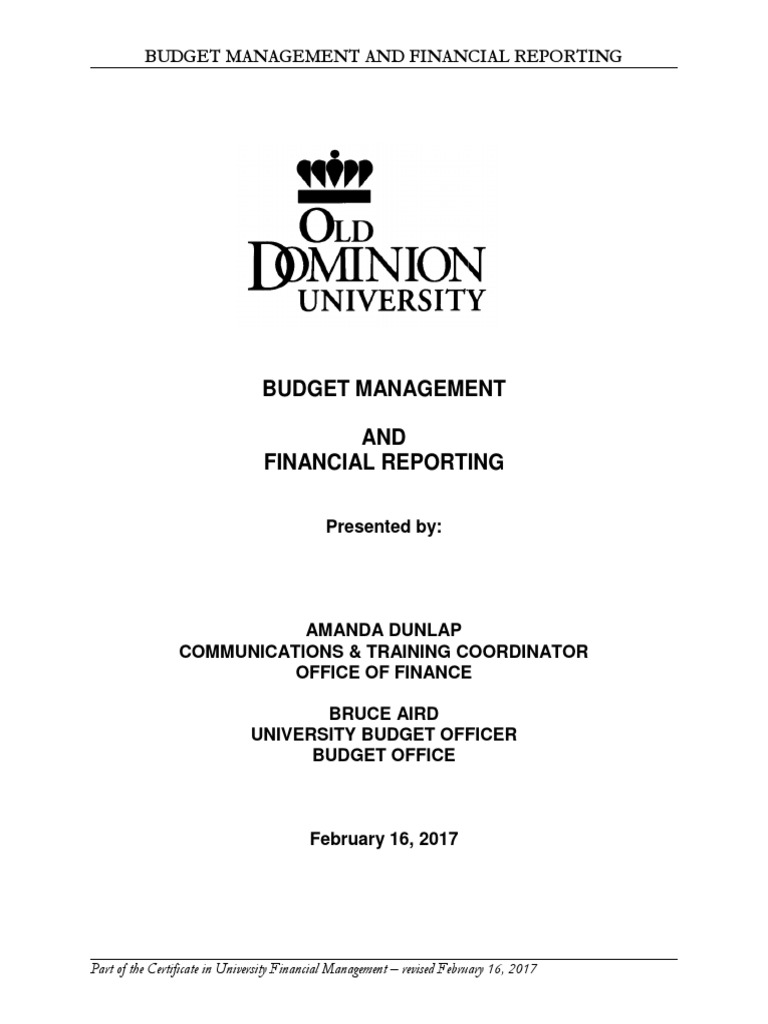 BUDGET MANAGEMENT AND FINANCIAL REPORTING

OLD DOMINION UNIVERSITY

BUDGET MANAGEMENT

AND
FINANCIAL REPORTING

Presented by:

AMANDA DUNLAP
COMMUNICATIONS & TRAINING COORDINATOR
OFFICE OF FINANCE

BRUCE AIRD
UNIVERSITY BUDGET OFFICER
BUDGET OFFICE

February 16, 2017

Part of the Certificate in University Financial Management – revised February 16, 2017